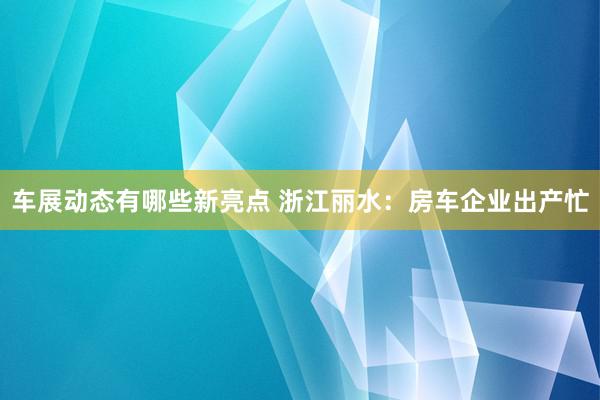 车展动态有哪些新亮点 浙江丽水：房车企业出产忙